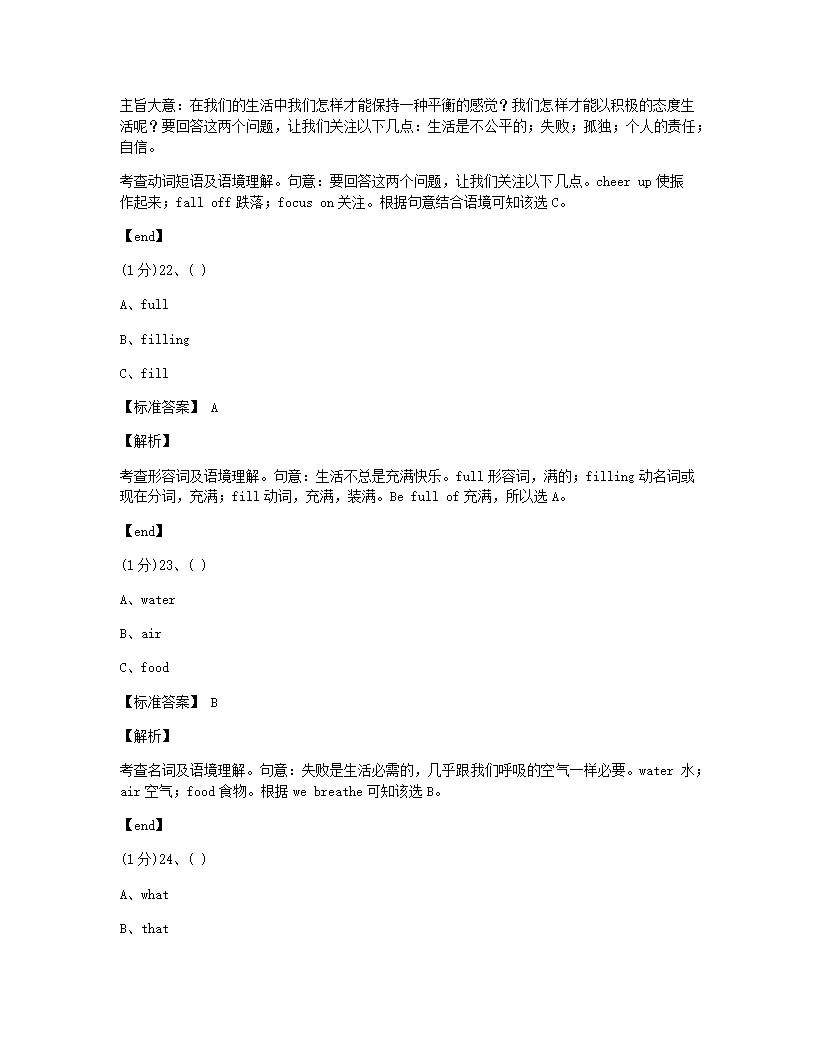 主旨大意：在我们的生活中我们怎样才能保持一种平衡的感觉？我们怎样才能以积极的态度生活呢？要回答这两个问题，让我们关注以下几点：生活是不公平的；失败；孤独；个人的责任；自信。

考查动词短语及语境理解。句意：要回答这两个问题，让我们关注以下几点。cheer up 使振作起来；fall off 跌落；focus on 关注。根据句意结合语境可知该选 C。

【end】

(1分)22、( )

A、full

B、filling

C、fill

【标准答案】 A

【解析】

考查形容词及语境理解。句意：生活不总是充满快乐。full 形容词，满的；filling 动名词或现在分词，充满；fill 动词，充满，装满。Be full of 充满，所以选 A。

【end】

(1分)23、( )

A、water

B、air

C、food

【标准答案】 B

【解析】

考查名词及语境理解。句意：失败是生活必需的，几乎跟我们呼吸的空气一样必要。water 水；air 空气；food 食物。根据 we breathe 可知该选 B。

【end】

(1分)24、( )

A、what

B、that